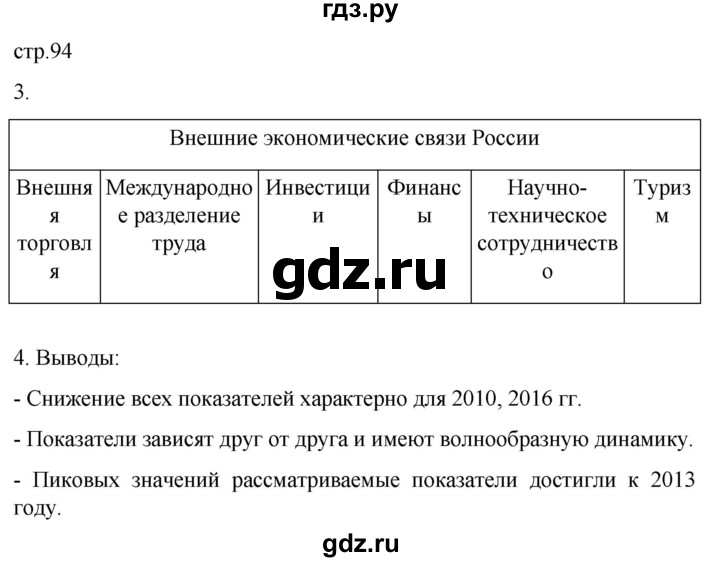 гдз.ру

стр.94

3.

| Внешние экономические связи России | | | | | |
|---|---|---|---|---|---|
| Внешняя торговля | Международное разделение труда | Инвестиции | Финансы | Научно-техническое сотрудничество | Туризм |

gdz.ru

4. Выводы:

- Снижение всех показателей характерно для 2010, 2016 гг.

- Показатели зависят друг от друга и имеют волнообразную динамику.

- Пиковых значений рассматриваемые показатели достигли к 2013 году.

gdz.ru